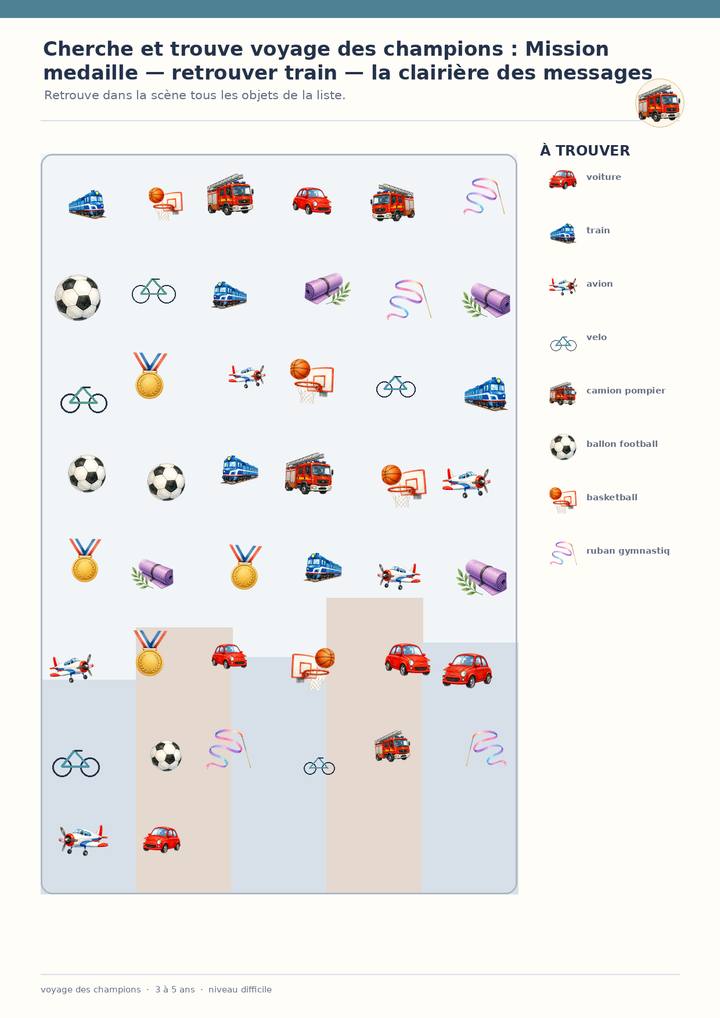 Cherche et trouve voyage des champions : Mission medaille — retrouver train — la clairière des messages

Retrouve dans la scène tous les objets de la liste.

À TROUVER

voiture

train

avion

velo

camion pompier

ballon football

basketball

ruban gymnastiq

voyage des champions · 3 à 5 ans · niveau difficile